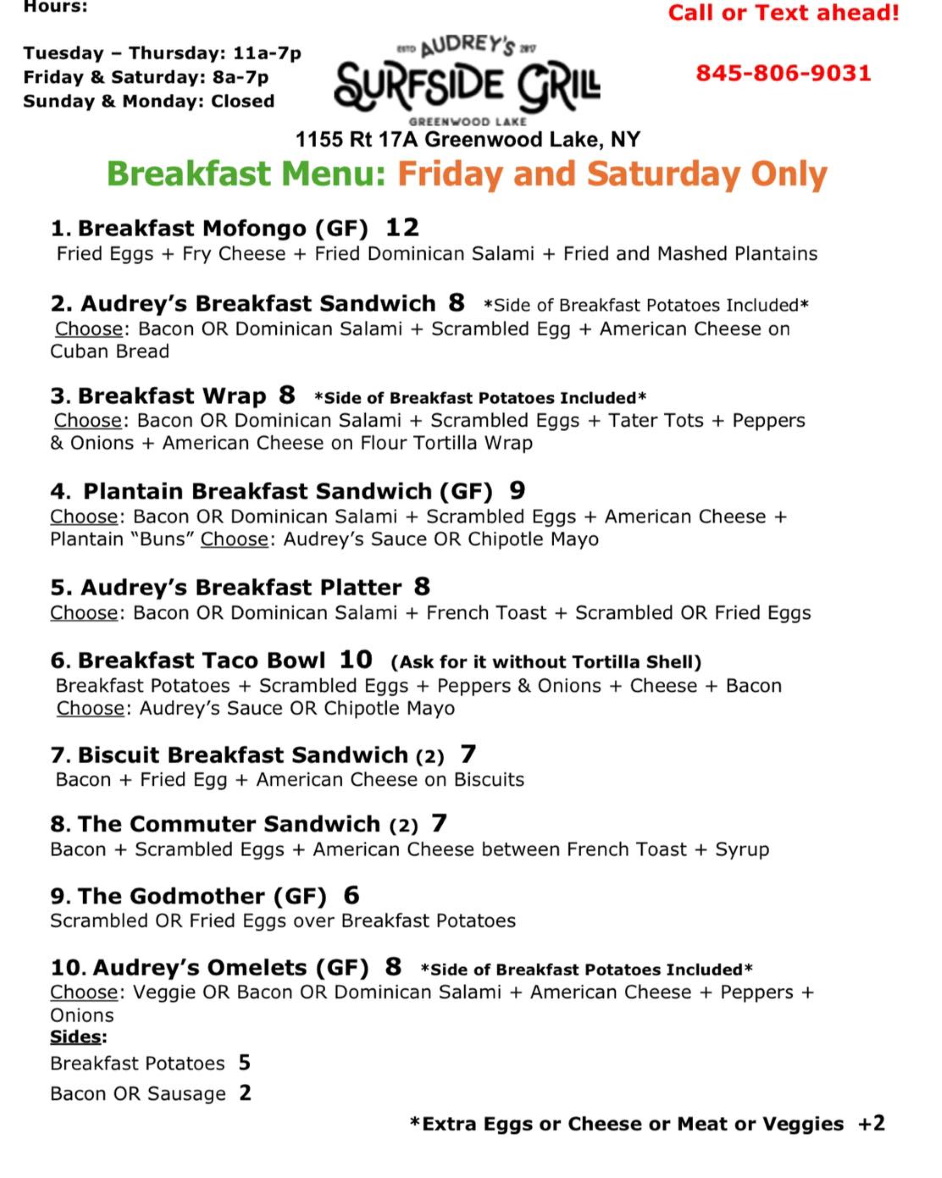 Hours:

Tuesday – Thursday: 11a-7p
Friday & Saturday: 8a-7p
Sunday & Monday: Closed

ESTD AUDREY'S 2017
SURFSIDE GRILL
GREENWOOD LAKE

Call or Text ahead!

845-806-9031

1155 Rt 17A Greenwood Lake, NY

Breakfast Menu: Friday and Saturday Only

1. Breakfast Mofongo (GF) 12
Fried Eggs + Fry Cheese + Fried Dominican Salami + Fried and Mashed Plantains

2. Audrey's Breakfast Sandwich 8 *Side of Breakfast Potatoes Included*
Choose: Bacon OR Dominican Salami + Scrambled Egg + American Cheese on Cuban Bread

3. Breakfast Wrap 8 *Side of Breakfast Potatoes Included*
Choose: Bacon OR Dominican Salami + Scrambled Eggs + Tater Tots + Peppers & Onions + American Cheese on Flour Tortilla Wrap

4. Plantain Breakfast Sandwich (GF) 9
Choose: Bacon OR Dominican Salami + Scrambled Eggs + American Cheese + Plantain "Buns" Choose: Audrey's Sauce OR Chipotle Mayo

5. Audrey's Breakfast Platter 8
Choose: Bacon OR Dominican Salami + French Toast + Scrambled OR Fried Eggs

6. Breakfast Taco Bowl 10 (Ask for it without Tortilla Shell)
Breakfast Potatoes + Scrambled Eggs + Peppers & Onions + Cheese + Bacon
Choose: Audrey's Sauce OR Chipotle Mayo

7. Biscuit Breakfast Sandwich (2) 7
Bacon + Fried Egg + American Cheese on Biscuits

8. The Commuter Sandwich (2) 7
Bacon + Scrambled Eggs + American Cheese between French Toast + Syrup

9. The Godmother (GF) 6
Scrambled OR Fried Eggs over Breakfast Potatoes

10. Audrey's Omelets (GF) 8 *Side of Breakfast Potatoes Included*
Choose: Veggie OR Bacon OR Dominican Salami + American Cheese + Peppers + Onions
Sides:
Breakfast Potatoes 5
Bacon OR Sausage 2

*Extra Eggs or Cheese or Meat or Veggies +2